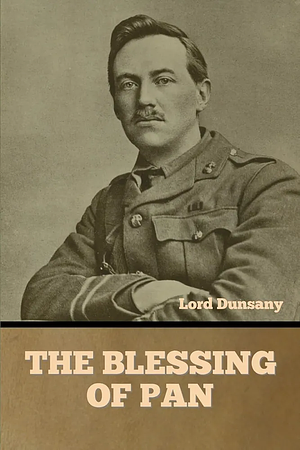 Lord Dunsany

THE BLESSING OF PAN